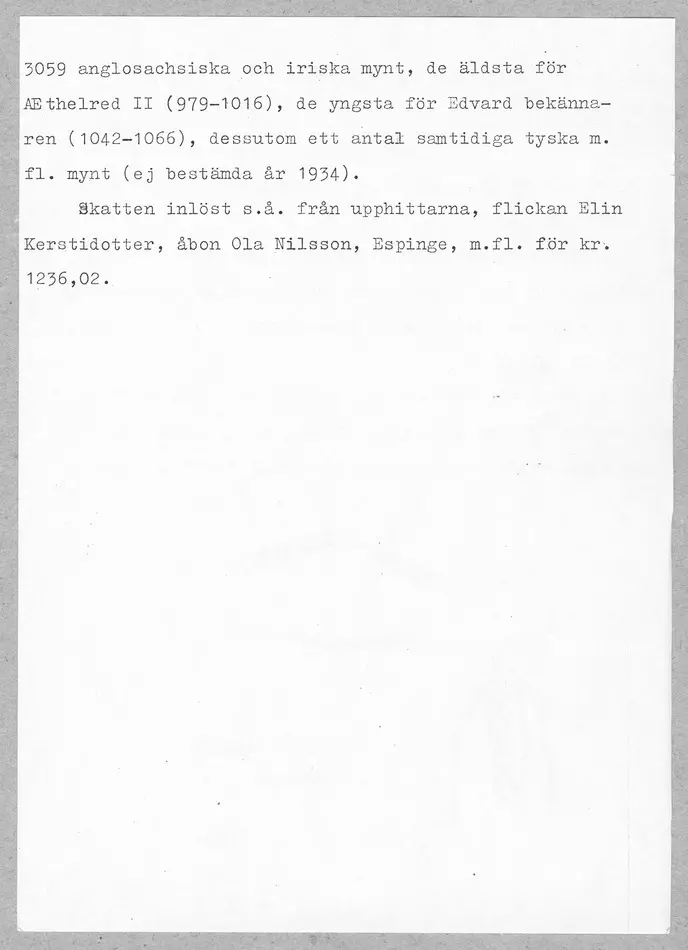 3059 anglosachsiska och iriska mynt, de äldsta för Æthelred II (979-1016), de yngsta för Edvard bekännaren (1042-1066), dessutom ett antal samtidiga tyska m. fl. mynt (ej bestämda år 1934).

Skatten inlöst s.å. från upphittarna, flickan Elin Kerstidotter, åbon Ola Nilsson, Espinge, m.fl. för kr. 1236,02.